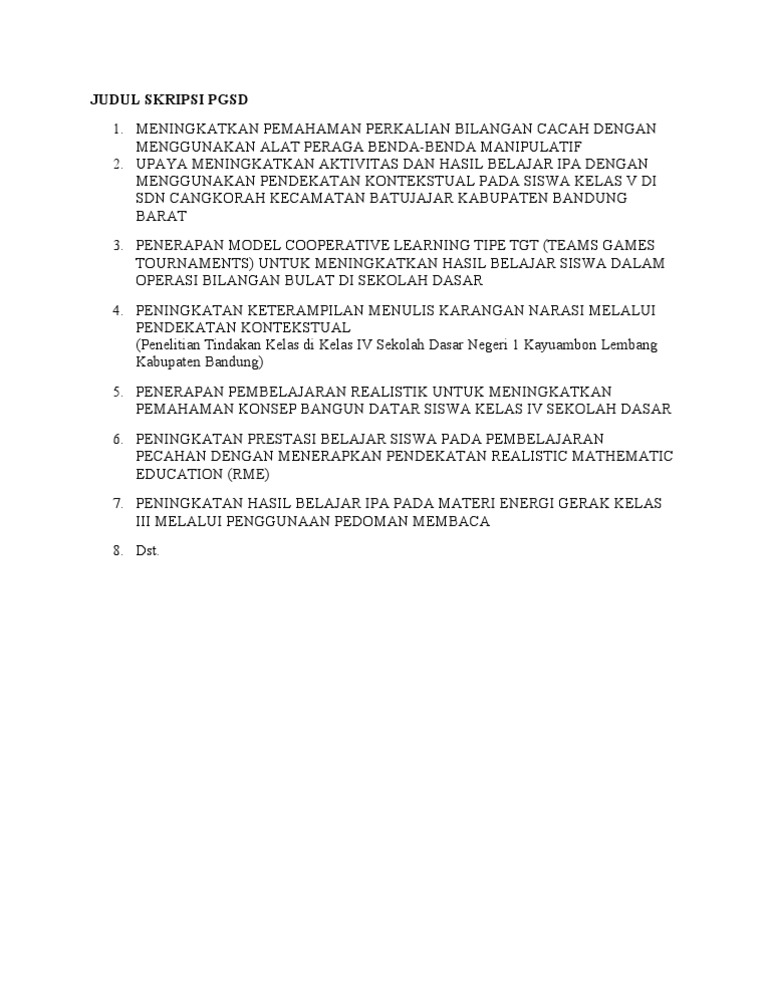 JUDUL SKRIPSI PGSD

1. MENINGKATKAN PEMAHAMAN PERKALIAN BILANGAN CACAH DENGAN MENGGUNAKAN ALAT PERAGA BENDA-BENDA MANIPULATIF
2. UPAYA MENINGKATKAN AKTIVITAS DAN HASIL BELAJAR IPA DENGAN MENGGUNAKAN PENDEKATAN KONTEKSTUAL PADA SISWA KELAS V DI SDN CANGKORAH KECAMATAN BATUJAJAR KABUPATEN BANDUNG BARAT

3. PENERAPAN MODEL COOPERATIVE LEARNING TIPE TGT (TEAMS GAMES TOURNAMENTS) UNTUK MENINGKATKAN HASIL BELAJAR SISWA DALAM OPERASI BILANGAN BULAT DI SEKOLAH DASAR

4. PENINGKATAN KETERAMPILAN MENULIS KARANGAN NARASI MELALUI PENDEKATAN KONTEKSTUAL
(Penelitian Tindakan Kelas di Kelas IV Sekolah Dasar Negeri 1 Kayuambon Lembang Kabupaten Bandung)

5. PENERAPAN PEMBELAJARAN REALISTIK UNTUK MENINGKATKAN PEMAHAMAN KONSEP BANGUN DATAR SISWA KELAS IV SEKOLAH DASAR

6. PENINGKATAN PRESTASI BELAJAR SISWA PADA PEMBELAJARAN PECAHAN DENGAN MENERAPKAN PENDEKATAN REALISTIC MATHEMATIC EDUCATION (RME)

7. PENINGKATAN HASIL BELAJAR IPA PADA MATERI ENERGI GERAK KELAS III MELALUI PENGGUNAAN PEDOMAN MEMBACA

8. Dst.